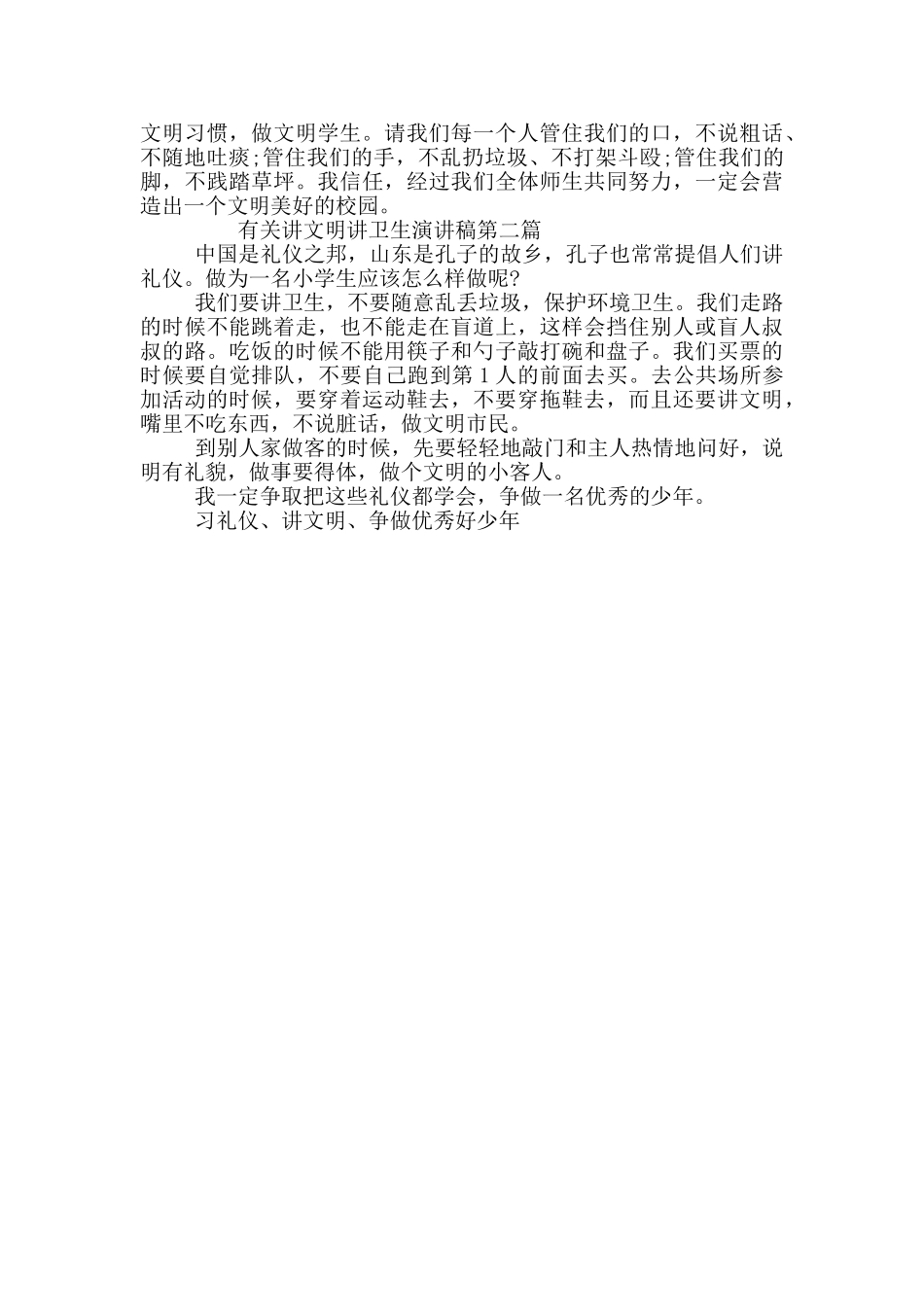 文明习惯，做文明学生。请我们每一个人管住我们的口，不说粗话、不随地吐痰;管住我们的手，不乱扔垃圾、不打架斗殴;管住我们的脚，不践踏草坪。我信任，经过我们全体师生共同努力，一定会营造出一个文明美好的校园。

有关讲文明讲卫生演讲稿第二篇

中国是礼仪之邦，山东是孔子的故乡，孔子也常常提倡人们讲礼仪。做为一名小学生应该怎么样做呢?

我们要讲卫生，不要随意乱丢垃圾，保护环境卫生。我们走路的时候不能跳着走，也不能走在盲道上，这样会挡住别人或盲人叔叔的路。吃饭的时候不能用筷子和勺子敲打碗和盘子。我们买票的时候要自觉排队，不要自己跑到第1人的前面去买。去公共场所参加活动的时候，要穿着运动鞋去，不要穿拖鞋去，而且还要讲文明，嘴里不吃东西，不说脏话，做文明市民。

到别人家做客的时候，先要轻轻地敲门和主人热情地问好，说明有礼貌，做事要得体，做个文明的小客人。

我一定争取把这些礼仪都学会，争做一名优秀的少年。

习礼仪、讲文明、争做优秀好少年